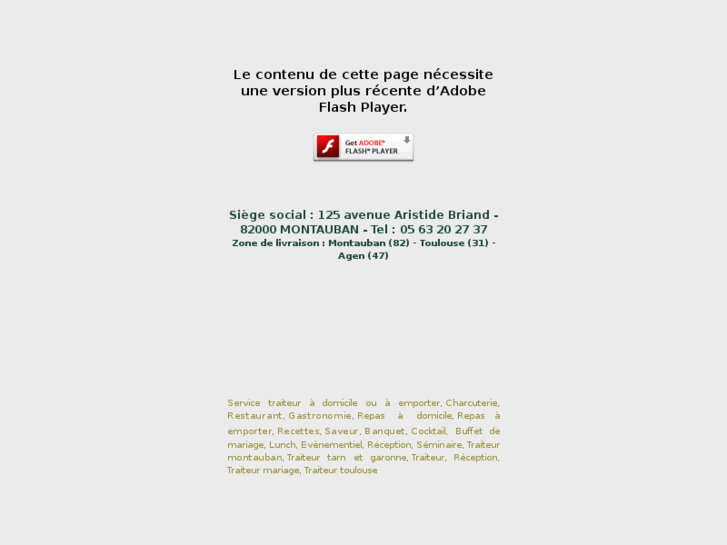 Le contenu de cette page nécessite une version plus récente d’Adobe Flash Player.

Get ADOBE® FLASH® PLAYER

Siège social : 125 avenue Aristide Briand - 82000 MONTAUBAN - Tel : 05 63 20 27 37
Zone de livraison : Montauban (82) - Toulouse (31) - Agen (47)

Service traiteur à domicile ou à emporter, Charcuterie, Restaurant, Gastronomie, Repas à domicile, Repas à emporter, Recettes, Saveur, Banquet, Cocktail, Buffet de mariage, Lunch, Evènementiel, Réception, Séminaire, Traiteur montauban, Traiteur tarn et garonne, Traiteur, Réception, Traiteur mariage, Traiteur toulouse